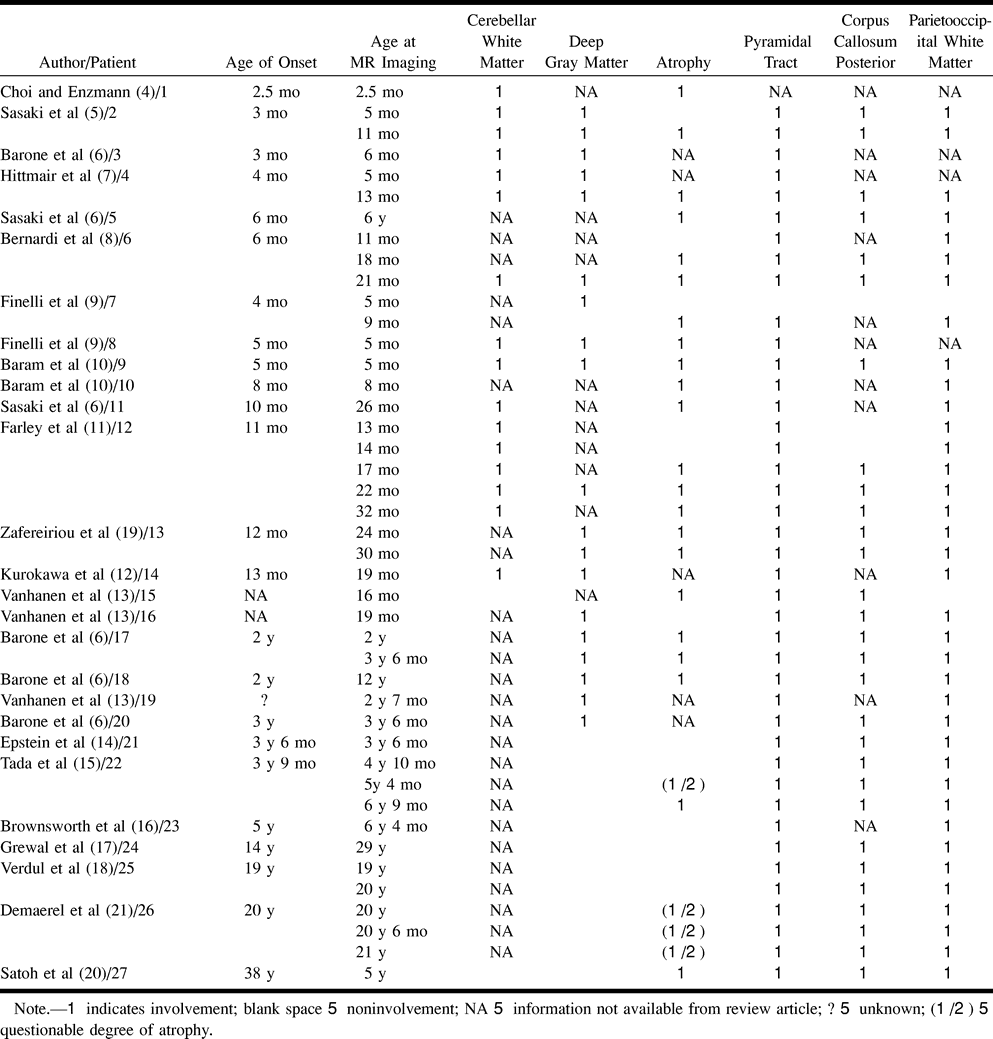 | Author/Patient | Age of Onset | Age at MR Imaging | Cerebellar White Matter | Deep Gray Matter | Atrophy | Pyramidal Tract | Corpus Callosum Posterior | Parietooccipital White Matter |
|---|---|---|---|---|---|---|---|---|
| Choi and Enzmann (4)/1 | 2.5 mo | 2.5 mo | 1 | NA | 1 | NA | NA | NA |
| Sasaki et al (5)/2 | 3 mo | 5 mo | 1 | 1 | | 1 | 1 | 1 |
| | | 11 mo | 1 | 1 | 1 | 1 | 1 | 1 |
| Barone et al (6)/3 | 3 mo | 6 mo | 1 | 1 | NA | 1 | NA | NA |
| Hittmair et al (7)/4 | 4 mo | 5 mo | 1 | 1 | NA | 1 | NA | NA |
| | | 13 mo | 1 | 1 | 1 | 1 | 1 | 1 |
| Sasaki et al (6)/5 | 6 mo | 6 y | NA | NA | 1 | 1 | 1 | 1 |
| Bernardi et al (8)/6 | 6 mo | 11 mo | NA | NA | | 1 | NA | 1 |
| | | 18 mo | NA | NA | 1 | 1 | 1 | 1 |
| | | 21 mo | 1 | 1 | 1 | 1 | 1 | 1 |
| Finelli et al (9)/7 | 4 mo | 5 mo | NA | 1 | | | | |
| | | 9 mo | NA | | 1 | 1 | NA | 1 |
| Finelli et al (9)/8 | 5 mo | 5 mo | 1 | 1 | 1 | 1 | NA | NA |
| Baram et al (10)/9 | 5 mo | 5 mo | 1 | 1 | 1 | 1 | 1 | 1 |
| Baram et al (10)/10 | 8 mo | 8 mo | NA | NA | 1 | 1 | NA | 1 |
| Sasaki et al (6)/11 | 10 mo | 26 mo | 1 | NA | 1 | 1 | NA | 1 |
| Farley et al (11)/12 | 11 mo | 13 mo | 1 | NA | | 1 | | 1 |
| | | 14 mo | 1 | NA | | 1 | | 1 |
| | | 17 mo | 1 | NA | 1 | 1 | 1 | 1 |
| | | 22 mo | 1 | 1 | 1 | 1 | 1 | 1 |
| | | 32 mo | 1 | NA | 1 | 1 | 1 | 1 |
| Zafereiriou et al (19)/13 | 12 mo | 24 mo | NA | 1 | 1 | 1 | 1 | 1 |
| | | 30 mo | NA | 1 | 1 | 1 | 1 | 1 |
| Kurokawa et al (12)/14 | 13 mo | 19 mo | 1 | 1 | NA | 1 | NA | 1 |
| Vanhanen et al (13)/15 | NA | 16 mo | | NA | 1 | 1 | 1 | |
| Vanhanen et al (13)/16 | NA | 19 mo | NA | 1 | | 1 | 1 | 1 |
| Barone et al (6)/17 | 2 y | 2 y | NA | 1 | 1 | 1 | 1 | 1 |
| | | 3 y 6 mo | NA | 1 | 1 | 1 | 1 | 1 |
| Barone et al (6)/18 | 2 y | 12 y | NA | 1 | 1 | 1 | 1 | 1 |
| Vanhanen et al (13)/19 | ? | 2 y 7 mo | NA | 1 | NA | 1 | NA | 1 |
| Barone et al (6)/20 | 3 y | 3 y 6 mo | NA | 1 | NA | 1 | 1 | 1 |
| Epstein et al (14)/21 | 3 y 6 mo | 3 y 6 mo | NA | | | 1 | 1 | 1 |
| Tada et al (15)/22 | 3 y 9 mo | 4 y 10 mo | NA | | | 1 | 1 | 1 |
| | | 5y 4 mo | NA | | (1 /2 ) | 1 | 1 | 1 |
| | | 6 y 9 mo | NA | | 1 | 1 | 1 | 1 |
| Brownsworth et al (16)/23 | 5 y | 6 y 4 mo | NA | | | 1 | NA | 1 |
| Grewal et al (17)/24 | 14 y | 29 y | NA | | | 1 | 1 | 1 |
| Verdul et al (18)/25 | 19 y | 19 y | NA | | | 1 | 1 | 1 |
| | | 20 y | NA | | | 1 | 1 | 1 |
| Demaerel et al (21)/26 | 20 y | 20 y | NA | | (1 /2 ) | 1 | 1 | 1 |
| | | 20 y 6 mo | NA | | (1 /2 ) | 1 | 1 | 1 |
| | | 21 y | NA | | (1 /2 ) | 1 | 1 | 1 |
| Satoh et al (20)/27 | 38 y | 5 y | | | 1 | 1 | 1 | 1 |

Note.—1 indicates involvement; blank space 5 noninvolvement; NA 5 information not available from review article; ? 5 unknown; (1 /2 ) 5 questionable degree of atrophy.